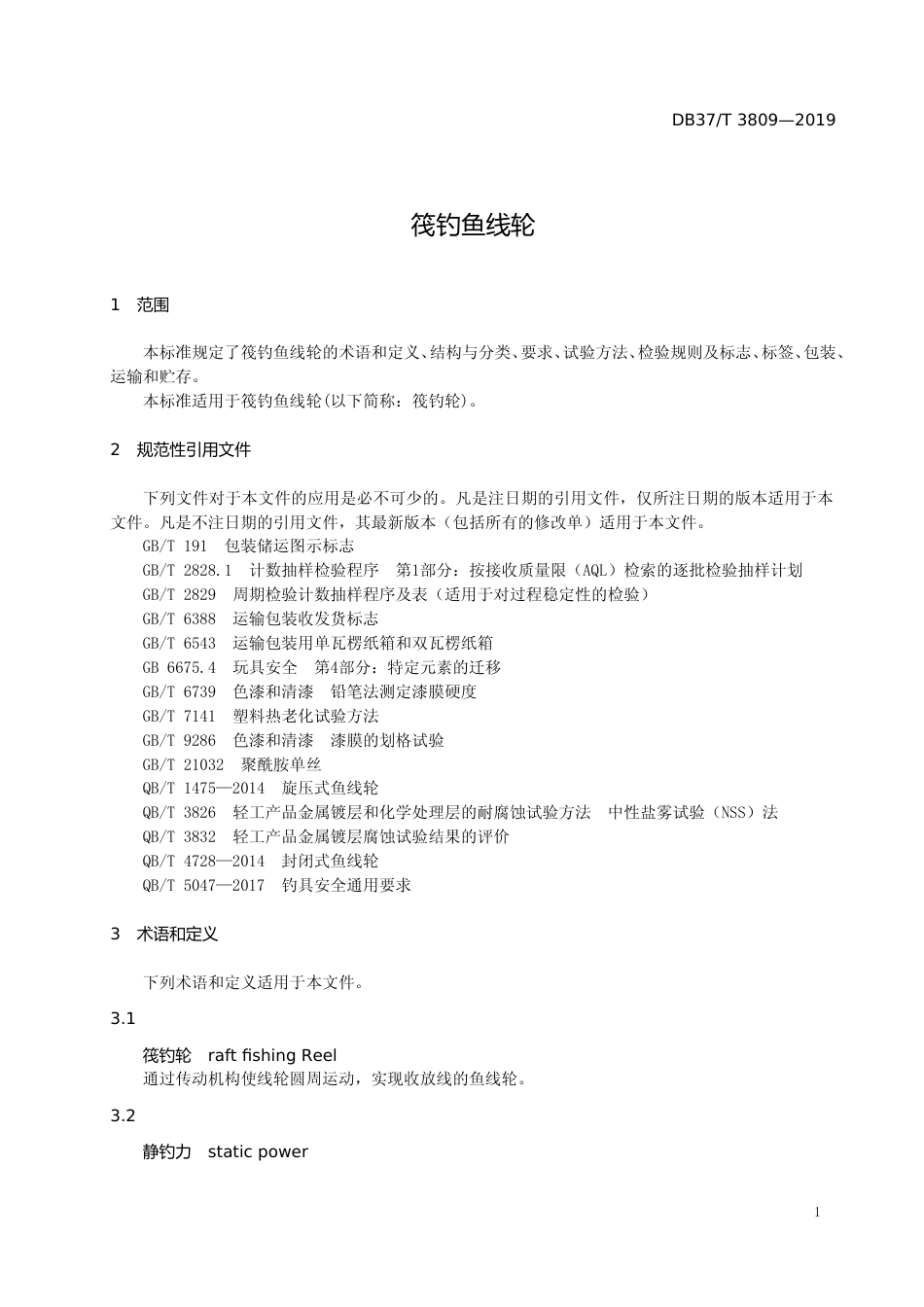 DB37/T 3809—2019

筏钓鱼线轮

1　范围

本标准规定了筏钓鱼线轮的术语和定义、结构与分类、要求、试验方法、检验规则及标志、标签、包装、运输和贮存。
本标准适用于筏钓鱼线轮(以下简称：筏钓轮)。

2　规范性引用文件

下列文件对于本文件的应用是必不可少的。凡是注日期的引用文件，仅所注日期的版本适用于本文件。凡是不注日期的引用文件，其最新版本（包括所有的修改单）适用于本文件。
GB/T 191　包装储运图示标志
GB/T 2828.1　计数抽样检验程序　第1部分：按接收质量限（AQL）检索的逐批检验抽样计划
GB/T 2829　周期检验计数抽样程序及表（适用于对过程稳定性的检验）
GB/T 6388　运输包装收发货标志
GB/T 6543　运输包装用单瓦楞纸箱和双瓦楞纸箱
GB 6675.4　玩具安全　第4部分：特定元素的迁移
GB/T 6739　色漆和清漆　铅笔法测定漆膜硬度
GB/T 7141　塑料热老化试验方法
GB/T 9286　色漆和清漆　漆膜的划格试验
GB/T 21032　聚酰胺单丝
QB/T 1475—2014　旋压式鱼线轮
QB/T 3826　轻工产品金属镀层和化学处理层的耐腐蚀试验方法　中性盐雾试验（NSS）法
QB/T 3832　轻工产品金属镀层腐蚀试验结果的评价
QB/T 4728—2014　封闭式鱼线轮
QB/T 5047—2017　钓具安全通用要求

3　术语和定义

下列术语和定义适用于本文件。

3.1

筏钓轮　raft fishing Reel
通过传动机构使线轮圆周运动，实现收放线的鱼线轮。

3.2

静钓力　static power

1